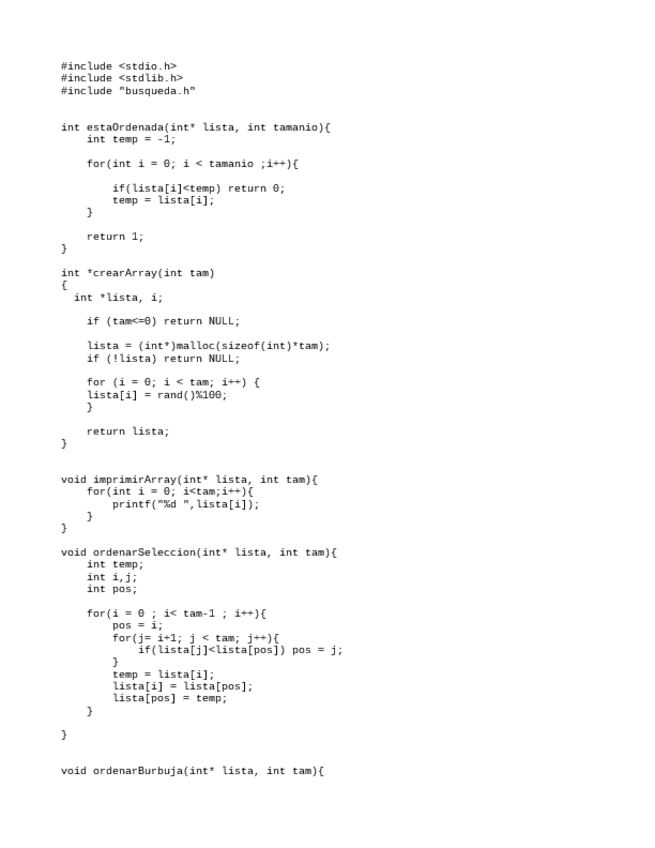 #include <stdio.h>
#include <stdlib.h>
#include "busqueda.h"

int estaOrdenada(int* lista, int tamanio){
    int temp = -1;

    for(int i = 0; i < tamanio ;i++){

        if(lista[i]<temp) return 0;
        temp = lista[i];
    }

    return 1;
}

int *crearArray(int tam)
{
  int *lista, i;

    if (tam<=0) return NULL;

    lista = (int*)malloc(sizeof(int)*tam);
    if (!lista) return NULL;

    for (i = 0; i < tam; i++) {
    lista[i] = rand()%100;
    }

    return lista;
}

void imprimirArray(int* lista, int tam){
    for(int i = 0; i<tam;i++){
        printf("%d ",lista[i]);
    }
}

void ordenarSeleccion(int* lista, int tam){
    int temp;
    int i,j;
    int pos;

    for(i = 0 ; i< tam-1 ; i++){
        pos = i;
        for(j= i+1; j < tam; j++){
            if(lista[j]<lista[pos]) pos = j;
        }
        temp = lista[i];
        lista[i] = lista[pos];
        lista[pos] = temp;
    }

}

void ordenarBurbuja(int* lista, int tam){